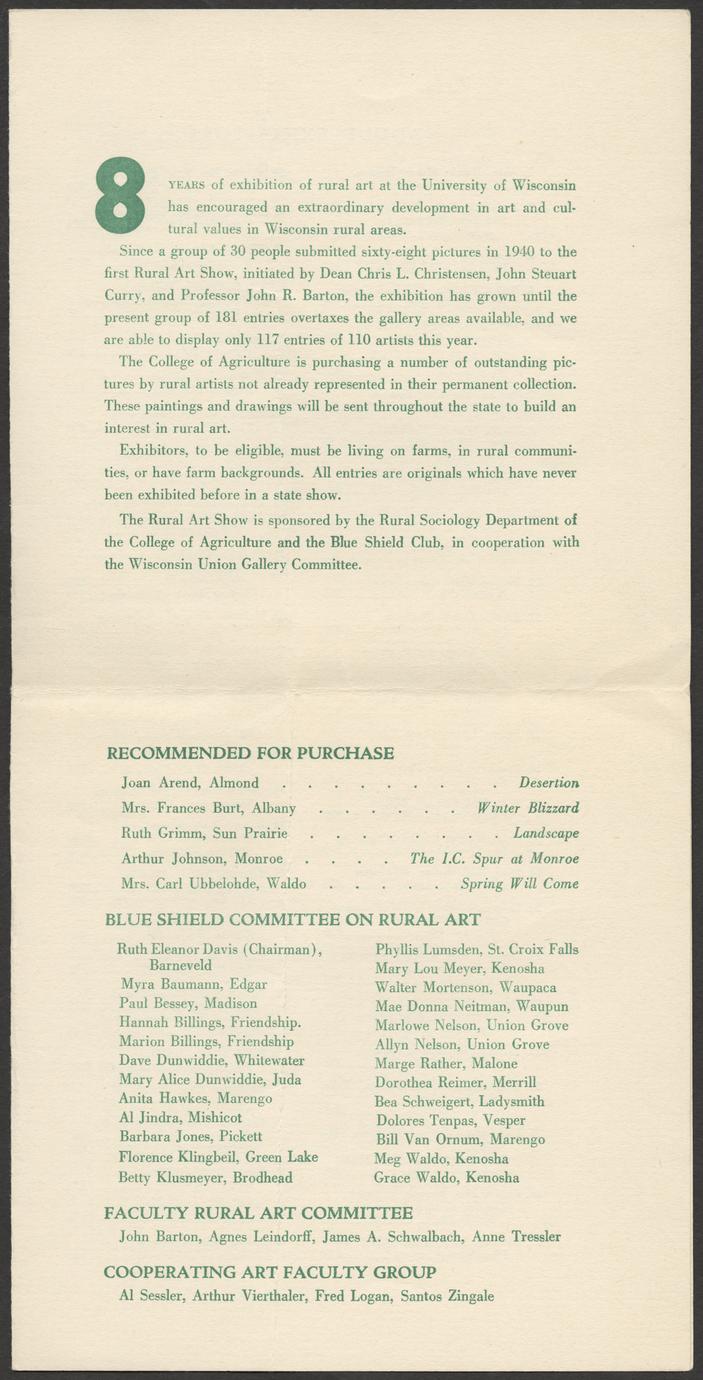 8 YEARS of exhibition of rural art at the University of Wisconsin has encouraged an extraordinary development in art and cultural values in Wisconsin rural areas.

Since a group of 30 people submitted sixty-eight pictures in 1940 to the first Rural Art Show, initiated by Dean Chris L. Christensen, John Steuart Curry, and Professor John R. Barton, the exhibition has grown until the present group of 181 entries overtaxes the gallery areas available, and we are able to display only 117 entries of 110 artists this year.

The College of Agriculture is purchasing a number of outstanding pictures by rural artists not already represented in their permanent collection. These paintings and drawings will be sent throughout the state to build an interest in rural art.

Exhibitors, to be eligible, must be living on farms, in rural communities, or have farm backgrounds. All entries are originals which have never been exhibited before in a state show.

The Rural Art Show is sponsored by the Rural Sociology Department of the College of Agriculture and the Blue Shield Club, in cooperation with the Wisconsin Union Gallery Committee.

RECOMMENDED FOR PURCHASE

Joan Arend, Almond . . . . . . . . . . Desertion

Mrs. Frances Burt, Albany . . . . . . . Winter Blizzard

Ruth Grimm, Sun Prairie . . . . . . . . . Landscape

Arthur Johnson, Monroe . . . . The I.C. Spur at Monroe

Mrs. Carl Ubbelohde, Waldo . . . . . Spring Will Come

BLUE SHIELD COMMITTEE ON RURAL ART

Ruth Eleanor Davis (Chairman), Barneveld
Myra Baumann, Edgar
Paul Bessey, Madison
Hannah Billings, Friendship.
Marion Billings, Friendship
Dave Dunwiddie, Whitewater
Mary Alice Dunwiddie, Juda
Anita Hawkes, Marengo
Al Jindra, Mishicot
Barbara Jones, Pickett
Florence Klingbeil, Green Lake
Betty Klusmeyer, Brodhead

Phyllis Lumsden, St. Croix Falls
Mary Lou Meyer, Kenosha
Walter Mortenson, Waupaca
Mae Donna Neitman, Waupun
Marlowe Nelson, Union Grove
Allyn Nelson, Union Grove
Marge Rather, Malone
Dorothea Reimer, Merrill
Bea Schweigert, Ladysmith
Dolores Tenpas, Vesper
Bill Van Ornum, Marengo
Meg Waldo, Kenosha
Grace Waldo, Kenosha

FACULTY RURAL ART COMMITTEE

John Barton, Agnes Leindorff, James A. Schwalbach, Anne Tressler

COOPERATING ART FACULTY GROUP

Al Sessler, Arthur Vierthaler, Fred Logan, Santos Zingale